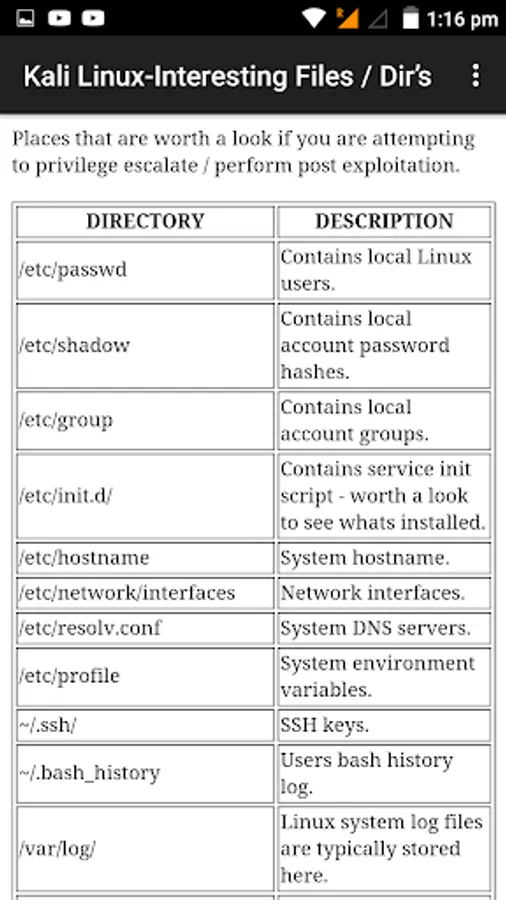 1:16 pm

Kali Linux-Interesting Files / Dir's

Places that are worth a look if you are attempting to privilege escalate / perform post exploitation.

| DIRECTORY | DESCRIPTION |
|---|---|
| /etc/passwd | Contains local Linux users. |
| /etc/shadow | Contains local account password hashes. |
| /etc/group | Contains local account groups. |
| /etc/init.d/ | Contains service init script - worth a look to see whats installed. |
| /etc/hostname | System hostname. |
| /etc/network/interfaces | Network interfaces. |
| /etc/resolv.conf | System DNS servers. |
| /etc/profile | System environment variables. |
| ~/.ssh/ | SSH keys. |
| ~/.bash_history | Users bash history log. |
| /var/log/ | Linux system log files are typically stored here. |